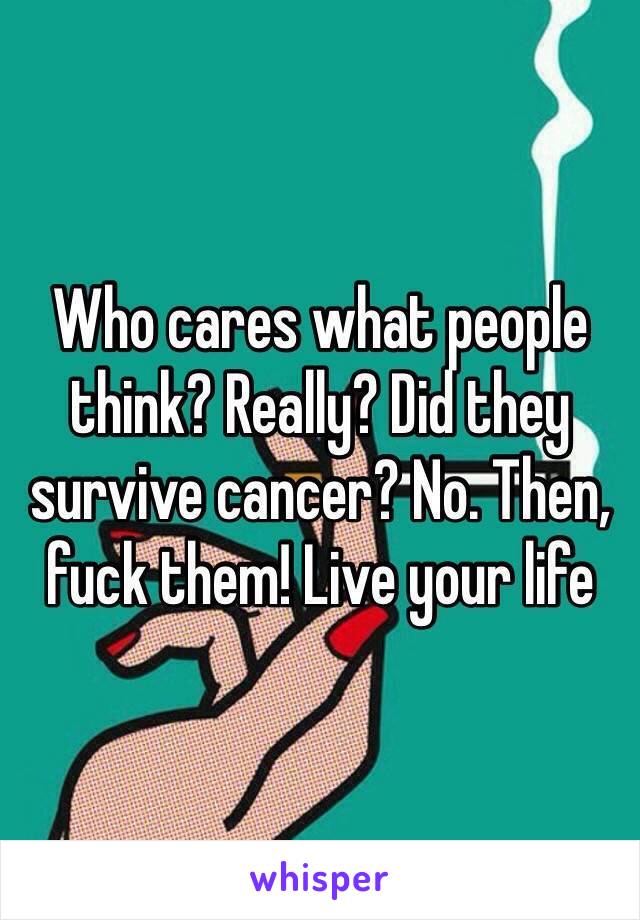 Who cares what people think? Really? Did they survive cancer? No. Then, fuck them! Live your life

whisper